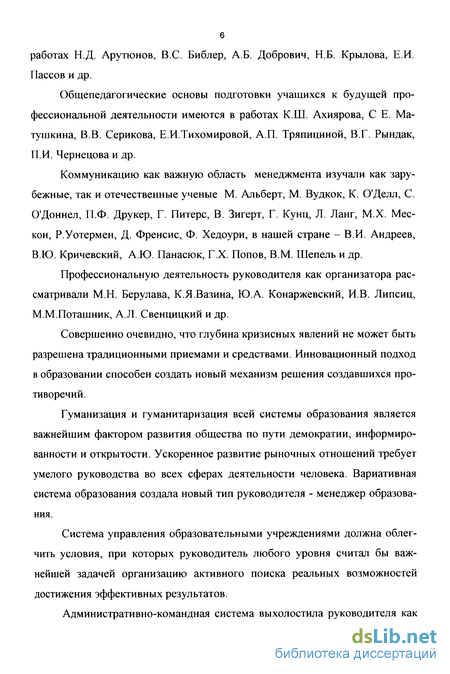 6

работах Н.Д. Арутюнов, В.С. Библер, А.Б. Добрович, Н.Б. Крылова, Е.И. Пассов и др.

Общепедагогические основы подготовки учащихся к будущей профессиональной деятельности имеются в работах К.Ш. Ахиярова, С Е. Матушкина, В.В. Серикова, Е.И.Тихомировой, А.П. Тряпициной, В.Г. Рындак, П.И. Чернецова и др.

Коммуникацию как важную область менеджмента изучали как зарубежные, так и отечественные ученые М. Альберт, М. Вудкок, К. О'Делл, С. О'Доннел, П.Ф. Друкер, Г. Питерс, В. Зигерт, Г. Кунц, Л. Ланг, М.Х. Мескон, Р.Уотермен, Д. Френсис, Ф. Хедоури, в нашей стране – В.И. Андреев, В.Ю. Кричевский, А.Ю. Панасюк, Г.Х. Попов, В.М. Шепель и др.

Профессиональную деятельность руководителя как организатора рассматривали М.Н. Берулава, К.Я.Вазина, Ю.А. Конаржевский, И.В. Липсиц, М.М.Поташник, А.Л. Свенцицкий и др.

Совершенно очевидно, что глубина кризисных явлений не может быть разрешена традиционными приемами и средствами. Инновационный подход в образовании способен создать новый механизм решения создавшихся противоречий.

Гуманизация и гуманитаризация всей системы образования является важнейшим фактором развития общества по пути демократии, информированности и открытости. Ускоренное развитие рыночных отношений требует умелого руководства во всех сферах деятельности человека. Вариативная система образования создала новый тип руководителя - менеджер образования.

Система управления образовательными учреждениями должна облегчить условия, при которых руководитель любого уровня считал бы важнейшей задачей организацию активного поиска реальных возможностей достижения эффективных результатов.

Административно-командная система выхолостила руководителя как

dsLib.net
библиотека диссертаций